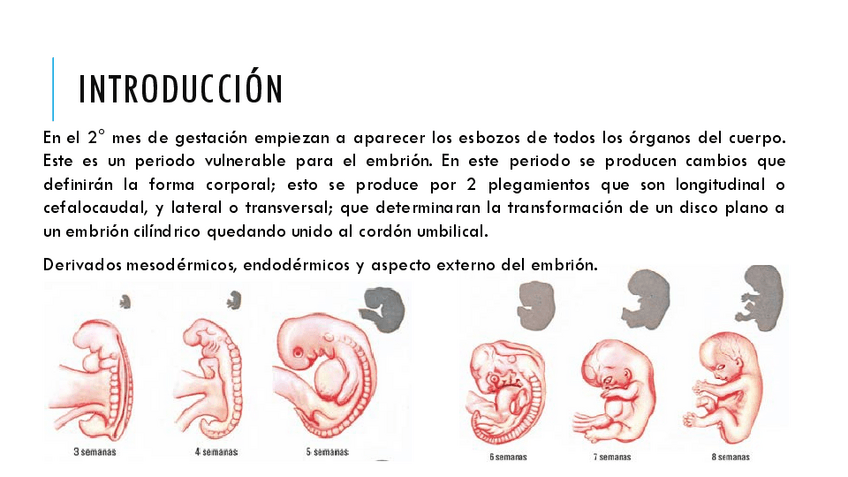 INTRODUCCIÓN

En el 2° mes de gestación empiezan a aparecer los esbozos de todos los órganos del cuerpo. Este es un periodo vulnerable para el embrión. En este periodo se producen cambios que definirán la forma corporal; esto se produce por 2 plegamientos que son longitudinal o cefalocaudal, y lateral o transversal; que determinaran la transformación de un disco plano a un embrión cilíndrico quedando unido al cordón umbilical.

Derivados mesodérmicos, endodérmicos y aspecto externo del embrión.

3 semanas
4 semanas
5 semanas
6 semanas
7 semanas
8 semanas